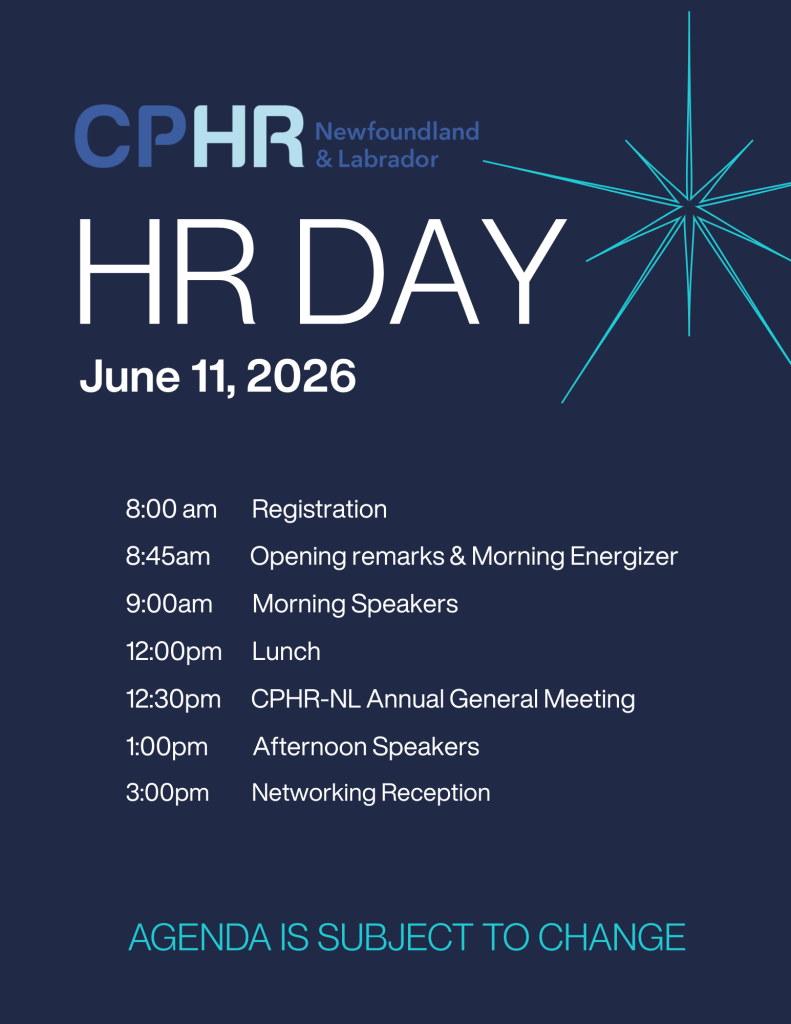 CPHR Newfoundland & Labrador

HR DAY

June 11, 2026

8:00 am Registration
8:45am Opening remarks & Morning Energizer
9:00am Morning Speakers
12:00pm Lunch
12:30pm CPHR-NL Annual General Meeting
1:00pm Afternoon Speakers
3:00pm Networking Reception

AGENDA IS SUBJECT TO CHANGE